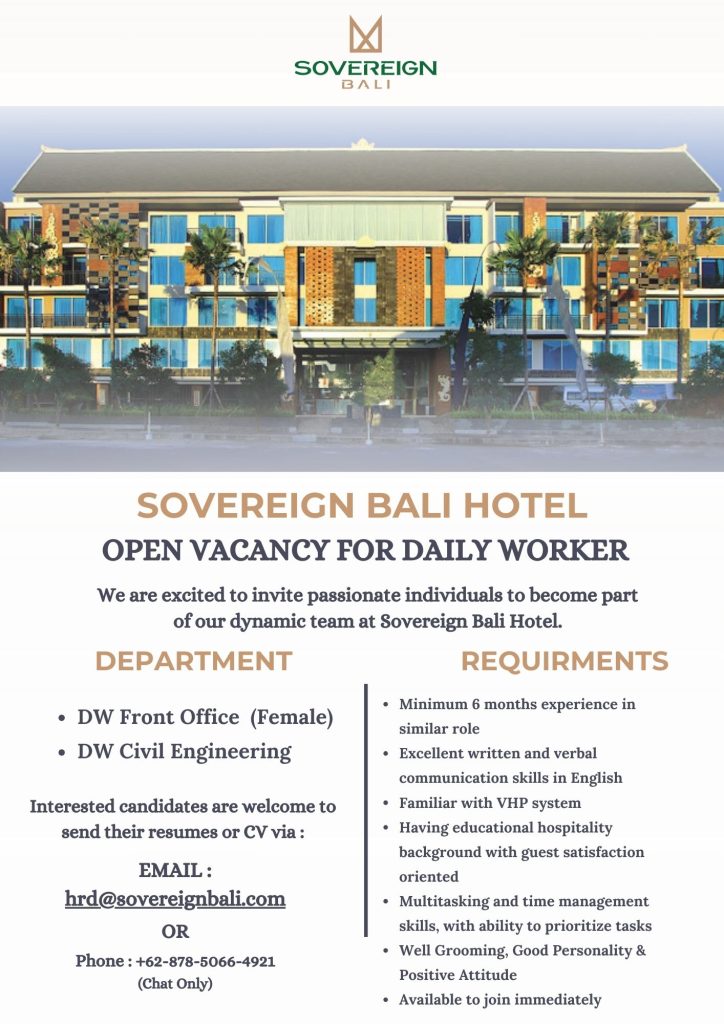 SOVEREIGN
BALI

SOVEREIGN BALI HOTEL

OPEN VACANCY FOR DAILY WORKER

We are excited to invite passionate individuals to become part of our dynamic team at Sovereign Bali Hotel.

DEPARTMENT

- DW Front Office (Female)
- DW Civil Engineering

Interested candidates are welcome to send their resumes or CV via :

EMAIL :
hrd@sovereignbali.com
OR
Phone : +62-878-5066-4921
(Chat Only)

REQUIRMENTS

- Minimum 6 months experience in similar role
- Excellent written and verbal communication skills in English
- Familiar with VHP system
- Having educational hospitality background with guest satisfaction oriented
- Multitasking and time management skills, with ability to prioritize tasks
- Well Grooming, Good Personality & Positive Attitude
- Available to join immediately